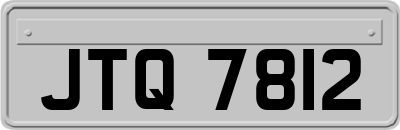 JTQ 7812